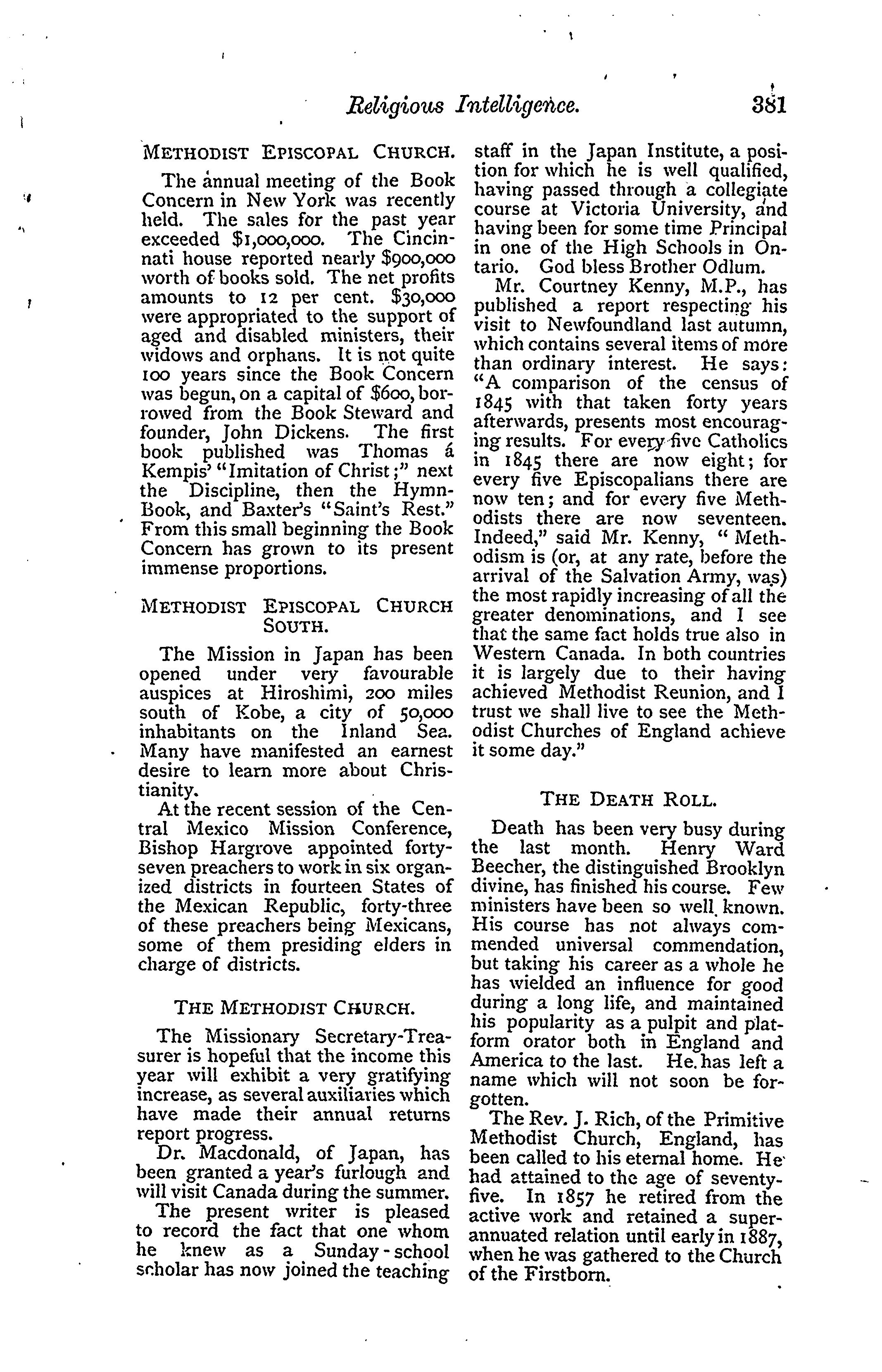 Religious Intelligence. 381

METHODIST EPISCOPAL CHURCH.

The annual meeting of the Book Concern in New York was recently held. The sales for the past year exceeded \$1,000,000. The Cincinnati house reported nearly \$900,000 worth of books sold. The net profits amounts to 12 per cent. \$30,000 were appropriated to the support of aged and disabled ministers, their widows and orphans. It is not quite 100 years since the Book Concern was begun, on a capital of \$600, borrowed from the Book Steward and founder, John Dickens. The first book published was Thomas á Kempis' "Imitation of Christ;" next the Discipline, then the Hymn-Book, and Baxter's "Saint's Rest." From this small beginning the Book Concern has grown to its present immense proportions.

METHODIST EPISCOPAL CHURCH SOUTH.

The Mission in Japan has been opened under very favourable auspices at Hiroshimi, 200 miles south of Kobe, a city of 50,000 inhabitants on the Inland Sea. Many have manifested an earnest desire to learn more about Christianity.

At the recent session of the Central Mexico Mission Conference, Bishop Hargrove appointed forty-seven preachers to work in six organized districts in fourteen States of the Mexican Republic, forty-three of these preachers being Mexicans, some of them presiding elders in charge of districts.

THE METHODIST CHURCH.

The Missionary Secretary-Treasurer is hopeful that the income this year will exhibit a very gratifying increase, as several auxiliaries which have made their annual returns report progress.

Dr. Macdonald, of Japan, has been granted a year's furlough and will visit Canada during the summer.

The present writer is pleased to record the fact that one whom he knew as a Sunday-school scholar has now joined the teaching staff in the Japan Institute, a position for which he is well qualified, having passed through a collegiate course at Victoria University, and having been for some time Principal in one of the High Schools in Ontario. God bless Brother Odlum.

Mr. Courtney Kenny, M.P., has published a report respecting his visit to Newfoundland last autumn, which contains several items of more than ordinary interest. He says: "A comparison of the census of 1845 with that taken forty years afterwards, presents most encouraging results. For every five Catholics in 1845 there are now eight; for every five Episcopalians there are now ten; and for every five Methodists there are now seventeen. Indeed," said Mr. Kenny, "Methodism is (or, at any rate, before the arrival of the Salvation Army, was) the most rapidly increasing of all the greater denominations, and I see that the same fact holds true also in Western Canada. In both countries it is largely due to their having achieved Methodist Reunion, and I trust we shall live to see the Methodist Churches of England achieve it some day."

THE DEATH ROLL.

Death has been very busy during the last month. Henry Ward Beecher, the distinguished Brooklyn divine, has finished his course. Few ministers have been so well known. His course has not always commended universal commendation, but taking his career as a whole he has wielded an influence for good during a long life, and maintained his popularity as a pulpit and platform orator both in England and America to the last. He has left a name which will not soon be forgotten.

The Rev. J. Rich, of the Primitive Methodist Church, England, has been called to his eternal home. He had attained to the age of seventy-five. In 1857 he retired from the active work and retained a superannuated relation until early in 1887, when he was gathered to the Church of the Firstborn.